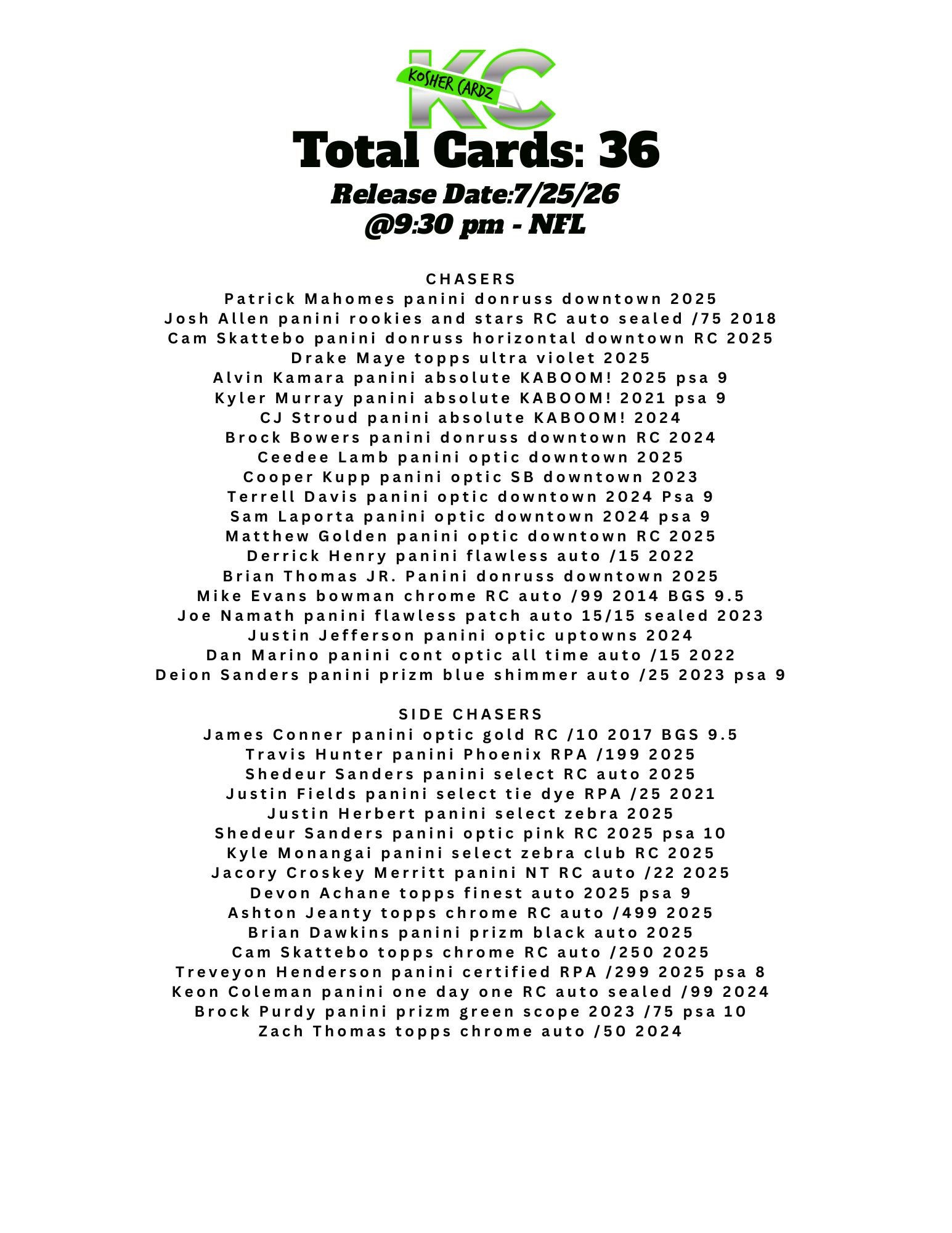 KC
KOSHER CARDZ
Total Cards: 36
Release Date:7/25/26
@9:30 pm - NFL

CHASERS
Patrick Mahomes panini donruss downtown 2025
Josh Allen panini rookies and stars RC auto sealed /75 2018
Cam Skattebo panini donruss horizontal downtown RC 2025
Drake Maye topps ultra violet 2025
Alvin Kamara panini absolute KABOOM! 2025 psa 9
Kyler Murray panini absolute KABOOM! 2021 psa 9
CJ Stroud panini absolute KABOOM! 2024
Brock Bowers panini donruss downtown RC 2024
Ceedee Lamb panini optic downtown 2025
Cooper Kupp panini optic SB downtown 2023
Terrell Davis panini optic downtown 2024 Psa 9
Sam Laporta panini optic downtown 2024 psa 9
Matthew Golden panini optic downtown RC 2025
Derrick Henry panini flawless auto /15 2022
Brian Thomas JR. Panini donruss downtown 2025
Mike Evans bowman chrome RC auto /99 2014 BGS 9.5
Joe Namath panini flawless patch auto 15/15 sealed 2023
Justin Jefferson panini optic uptowns 2024
Dan Marino panini cont optic all time auto /15 2022
Deion Sanders panini prizm blue shimmer auto /25 2023 psa 9

SIDE CHASERS
James Conner panini optic gold RC /10 2017 BGS 9.5
Travis Hunter panini Phoenix RPA /199 2025
Shedeur Sanders panini select RC auto 2025
Justin Fields panini select tie dye RPA /25 2021
Justin Herbert panini select zebra 2025
Shedeur Sanders panini optic pink RC 2025 psa 10
Kyle Monangai panini select zebra club RC 2025
Jacory Croskey Merritt panini NT RC auto /22 2025
Devon Achane topps finest auto 2025 psa 9
Ashton Jeanty topps chrome RC auto /499 2025
Brian Dawkins panini prizm black auto 2025
Cam Skattebo topps chrome RC auto /250 2025
Treveyon Henderson panini certified RPA /299 2025 psa 8
Keon Coleman panini one day one RC auto sealed /99 2024
Brock Purdy panini prizm green scope 2023 /75 psa 10
Zach Thomas topps chrome auto /50 2024